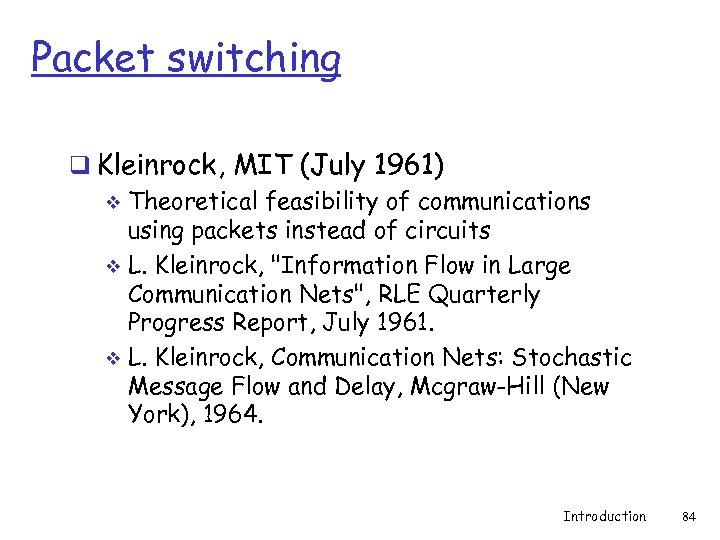 Packet switching

❑ Kleinrock, MIT (July 1961)
❖ Theoretical feasibility of communications using packets instead of circuits
❖ L. Kleinrock, "Information Flow in Large Communication Nets", RLE Quarterly Progress Report, July 1961.
❖ L. Kleinrock, Communication Nets: Stochastic Message Flow and Delay, Mcgraw-Hill (New York), 1964.

Introduction 84